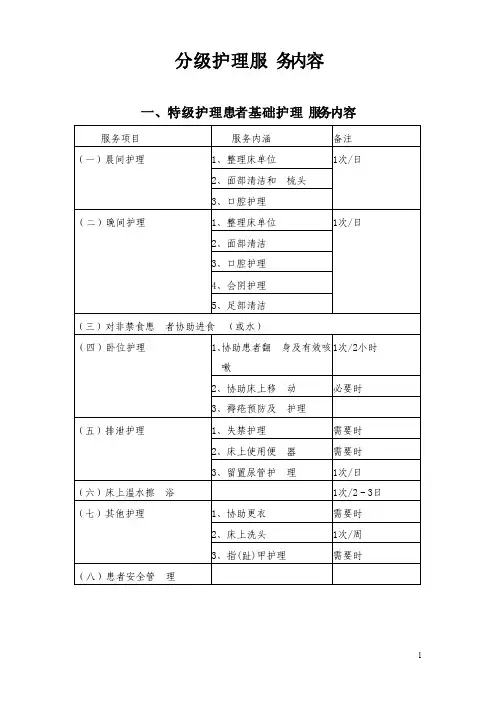 分级护理服 务内容

一、特级护理患者基础护理 服务内容

| 服务项目 | 服务内涵 | 备注 |
|---|---|---|
| （一）晨间护理 | 1、整理床单位 | 1次/日 |
| | 2、面部清洁和 梳头 | |
| | 3、口腔护理 | |
| （二）晚间护理 | 1、整理床单位 | 1次/日 |
| | 2、面部清洁 | |
| | 3、口腔护理 | |
| | 4、会阴护理 | |
| | 5、足部清洁 | |
| （三）对非禁食患 者协助进食 （或水） | | |
| （四）卧位护理 | 1、协助患者翻 身及有效咳嗽 | 1次/2小时 |
| | 2、协助床上移 动 | 必要时 |
| | 3、褥疮预防及 护理 | |
| （五）排泄护理 | 1、失禁护理 | 需要时 |
| | 2、床上使用便 器 | 需要时 |
| | 3、留置尿管护 理 | 1次/日 |
| （六）床上温水擦 浴 | | 1次/2－3日 |
| （七）其他护理 | 1、协助更衣 | 需要时 |
| | 2、床上洗头 | 1次/周 |
| | 3、指(趾)甲护理 | 需要时 |
| （八）患者安全管 理 | | |

1